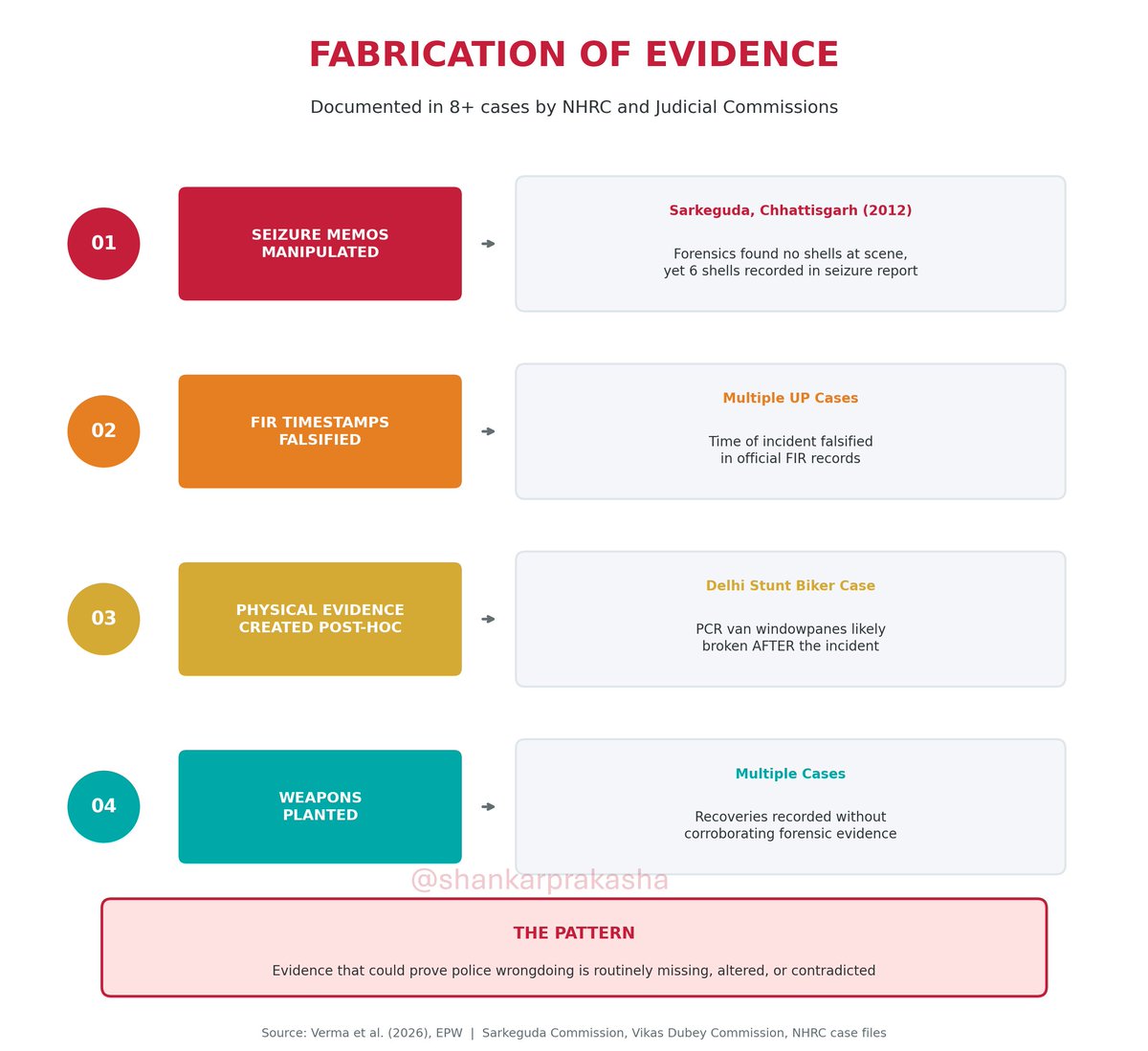 FABRICATION OF EVIDENCE

Documented in 8+ cases by NHRC and Judicial Commissions

01

SEIZURE MEMOS MANIPULATED

Sarkeguda, Chhattisgarh (2012)

Forensics found no shells at scene, yet 6 shells recorded in seizure report

02

FIR TIMESTAMPS FALSIFIED

Multiple UP Cases

Time of incident falsified in official FIR records

03

PHYSICAL EVIDENCE CREATED POST-HOC

Delhi Stunt Biker Case

PCR van windowpanes likely broken AFTER the incident

04

WEAPONS PLANTED

Multiple Cases

Recoveries recorded without corroborating forensic evidence

@shankarprakasha

THE PATTERN

Evidence that could prove police wrongdoing is routinely missing, altered, or contradicted

Source: Verma et al. (2026), EPW | Sarkeguda Commission, Vikas Dubey Commission, NHRC case files